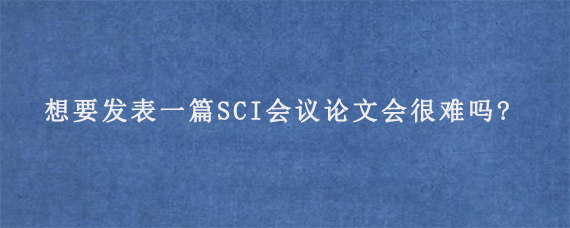 想要发表一篇SCI会议论文会很难吗?